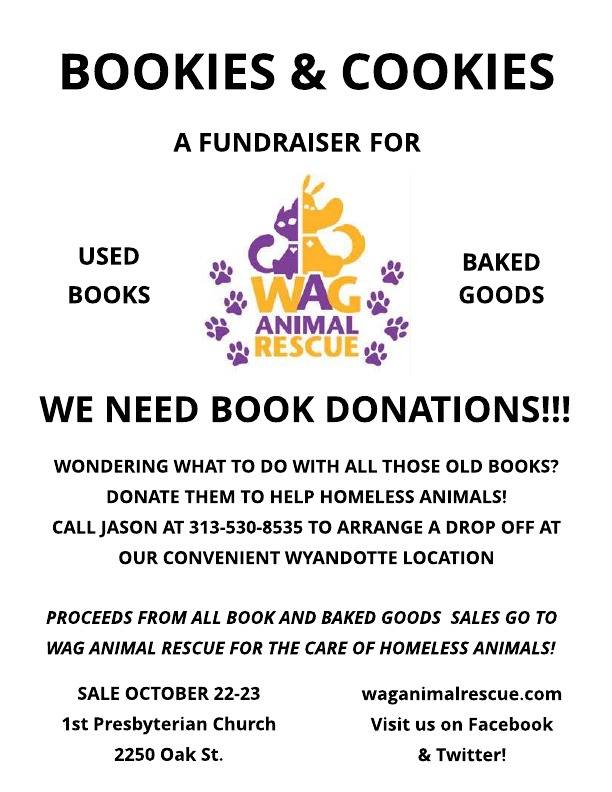 BOOKIES & COOKIES

A FUNDRAISER FOR

USED BOOKS

WAG ANIMAL RESCUE

BAKED GOODS

WE NEED BOOK DONATIONS!!!

WONDERING WHAT TO DO WITH ALL THOSE OLD BOOKS?
DONATE THEM TO HELP HOMELESS ANIMALS!
CALL JASON AT 313-530-8535 TO ARRANGE A DROP OFF AT OUR CONVENIENT WYANDOTTE LOCATION

PROCEEDS FROM ALL BOOK AND BAKED GOODS SALES GO TO WAG ANIMAL RESCUE FOR THE CARE OF HOMELESS ANIMALS!

SALE OCTOBER 22-23
1st Presbyterian Church
2250 Oak St.

waganimalrescue.com
Visit us on Facebook
& Twitter!